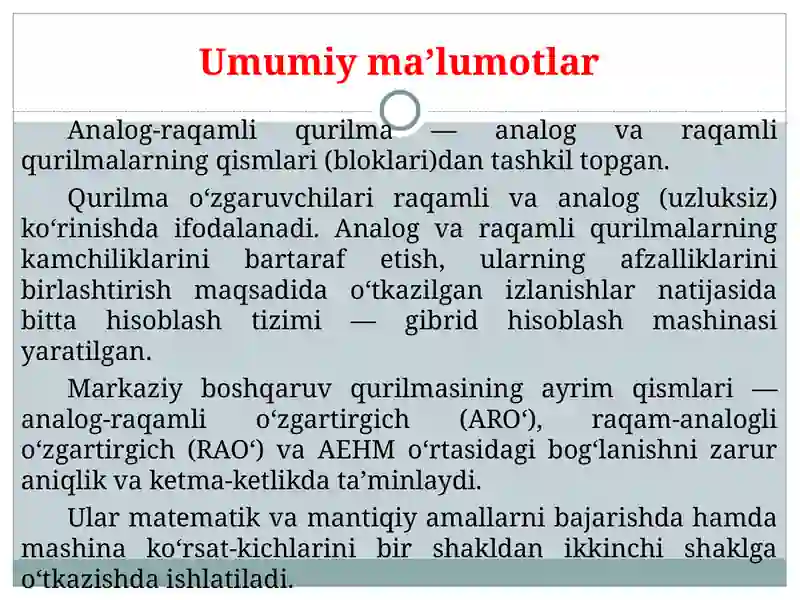 Umumiy ma’lumotlar

Analog-raqamli qurilma — analog va raqamli qurilmalarning qismlari (bloklari)dan tashkil topgan.

Qurilma o‘zgaruvchilari raqamli va analog (uzluksiz) ko‘rinishda ifodalanadi. Analog va raqamli qurilmalarning kamchiliklarini bartaraf etish, ularning afzalliklarini birlashtirish maqsadida o‘tkazilgan izlanishlar natijasida bitta hisoblash tizimi — gibrid hisoblash mashinasi yaratilgan.

Markaziy boshqaruv qurilmasining ayrim qismlari — analog-raqamli o‘zgartirgich (ARO‘), raqam-analogli o‘zgartirgich (RAO‘) va AEHM o‘rtasidagi bog‘lanishni zarur aniqlik va ketma-ketlikda ta’minlaydi.

Ular matematik va mantiqiy amallarni bajarishda hamda mashina ko‘rsat-kichlarini bir shakldan ikkinchi shaklga o‘tkazishda ishlatiladi.